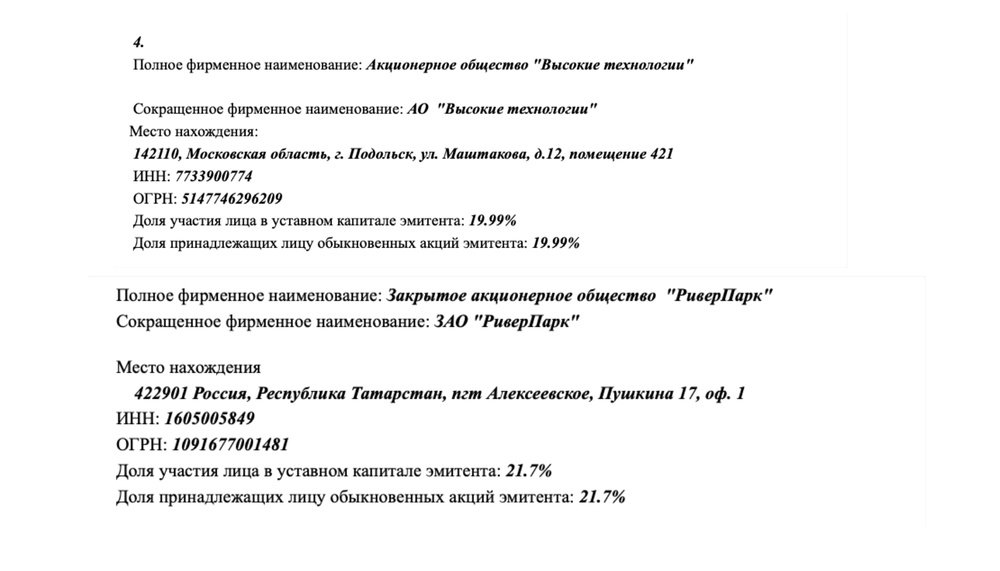 4.
Полное фирменное наименование: Акционерное общество "Высокие технологии"

Сокращенное фирменное наименование: АО "Высокие технологии"
Место нахождения:
142110, Московская область, г. Подольск, ул. Маштакова, д.12, помещение 421
ИНН: 7733900774
ОГРН: 5147746296209
Доля участия лица в уставном капитале эмитента: 19.99%
Доля принадлежащих лицу обыкновенных акций эмитента: 19.99%

Полное фирменное наименование: Закрытое акционерное общество "РиверПарк"
Сокращенное фирменное наименование: ЗАО "РиверПарк"

Место нахождения
422901 Россия, Республика Татарстан, пгт Алексеевское, Пушкина 17, оф. 1
ИНН: 1605005849
ОГРН: 1091677001481
Доля участия лица в уставном капитале эмитента: 21.7%
Доля принадлежащих лицу обыкновенных акций эмитента: 21.7%